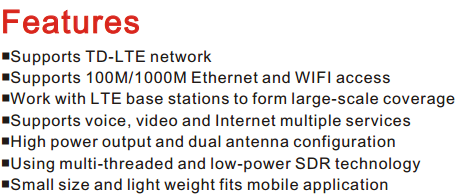 Features

■Supports TD-LTE network
■Supports 100M/1000M Ethernet and WIFI access
■Work with LTE base stations to form large-scale coverage
■Supports voice, video and Internet multiple services
■High power output and dual antenna configuration
■Using multi-threaded and low-power SDR technology
■Small size and light weight fits mobile application